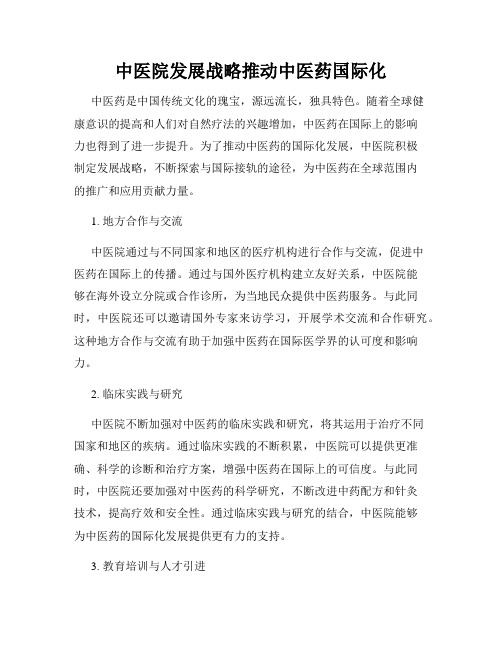 中医院发展战略推动中医药国际化

中医药是中国传统文化的瑰宝，源远流长，独具特色。随着全球健康意识的提高和人们对自然疗法的兴趣增加，中医药在国际上的影响力也得到了进一步提升。为了推动中医药的国际化发展，中医院积极制定发展战略，不断探索与国际接轨的途径，为中医药在全球范围内的推广和应用贡献力量。

1. 地方合作与交流

中医院通过与不同国家和地区的医疗机构进行合作与交流，促进中医药在国际上的传播。通过与国外医疗机构建立友好关系，中医院能够在海外设立分院或合作诊所，为当地民众提供中医药服务。与此同时，中医院还可以邀请国外专家来访学习，开展学术交流和合作研究。这种地方合作与交流有助于加强中医药在国际医学界的认可度和影响力。

2. 临床实践与研究

中医院不断加强对中医药的临床实践和研究，将其运用于治疗不同国家和地区的疾病。通过临床实践的不断积累，中医院可以提供更准确、科学的诊断和治疗方案，增强中医药在国际上的可信度。与此同时，中医院还要加强对中医药的科学研究，不断改进中药配方和针灸技术，提高疗效和安全性。通过临床实践与研究的结合，中医院能够为中医药的国际化发展提供更有力的支持。

3. 教育培训与人才引进